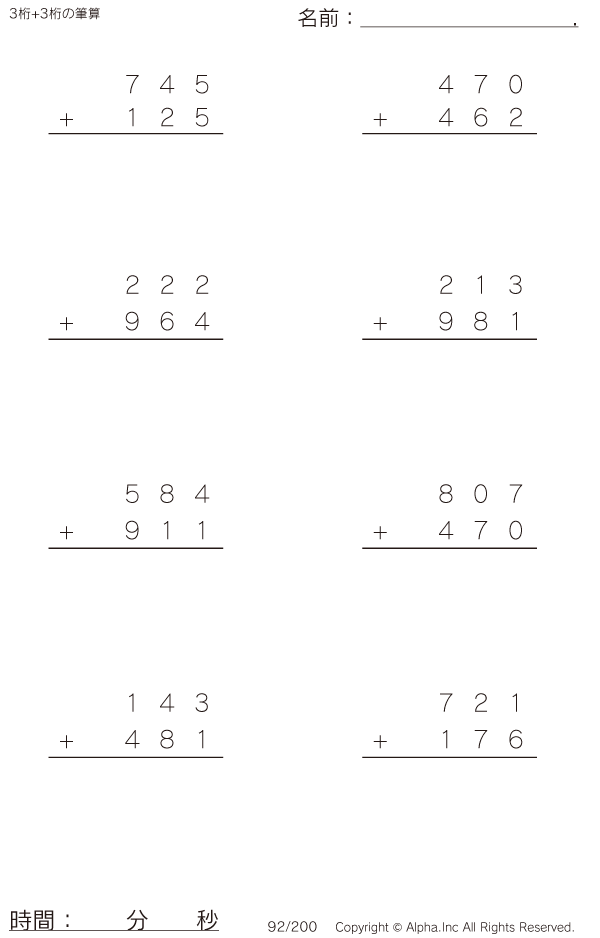 3桁+3桁の筆算

名前：____.

745
+ 125

470
+ 462

222
+ 964

213
+ 981

584
+ 911

807
+ 470

143
+ 481

721
+ 176

時間： 分 秒

92/200 Copyright © Alpha.Inc All Rights Reserved.